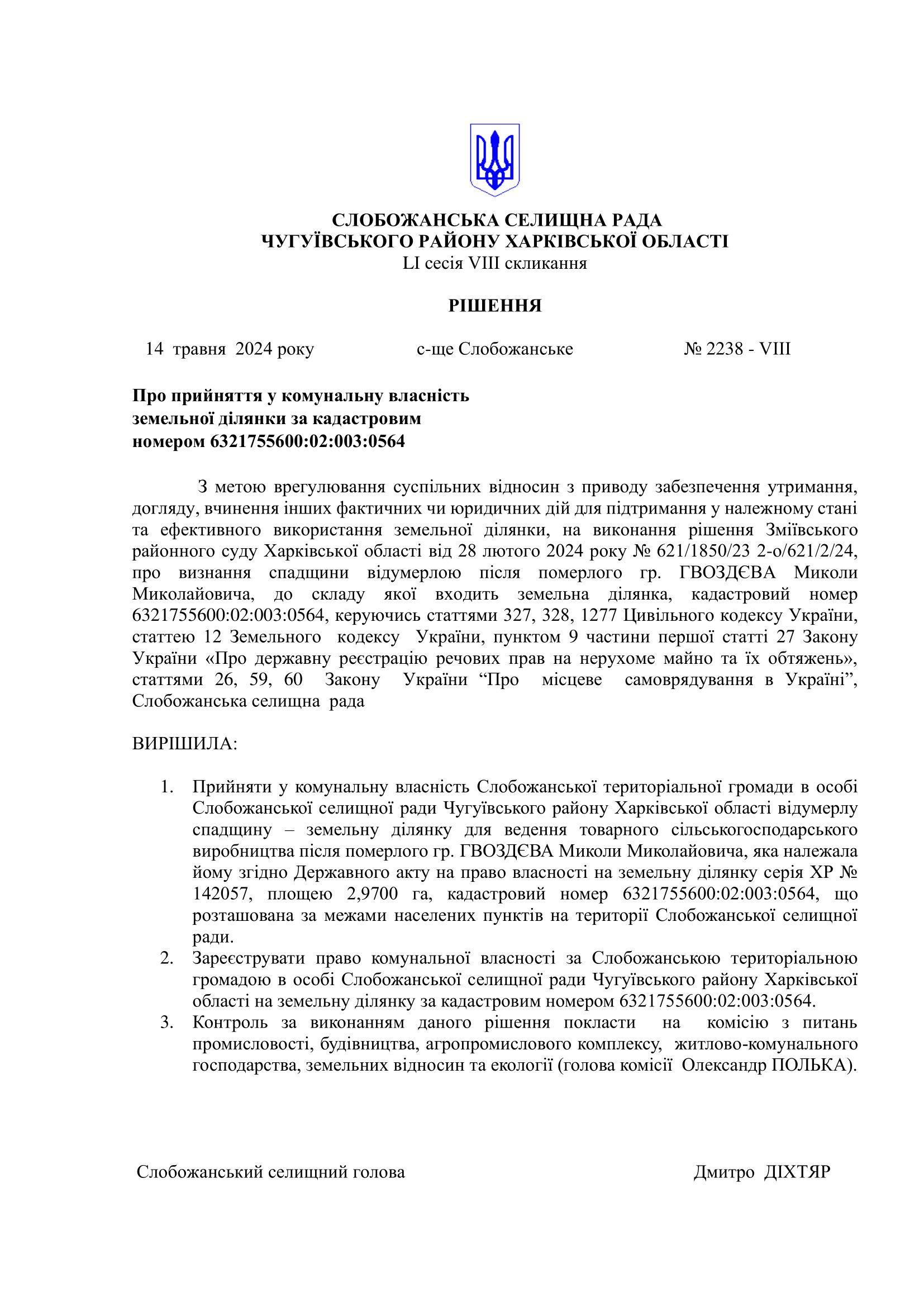 СЛОБОЖАНСЬКА СЕЛИЩНА РАДА
ЧУГУЇВСЬКОГО РАЙОНУ ХАРКІВСЬКОЇ ОБЛАСТІ
LI сесія VIII скликання

РІШЕННЯ

14 травня 2024 року с-ще Слобожанське № 2238 - VIII

Про прийняття у комунальну власність земельної ділянки за кадастровим номером 6321755600:02:003:0564

З метою врегулювання суспільних відносин з приводу забезпечення утримання, догляду, вчинення інших фактичних чи юридичних дій для підтримання у належному стані та ефективного використання земельної ділянки, на виконання рішення Зміївського районного суду Харківської області від 28 лютого 2024 року № 621/1850/23 2-о/621/2/24, про визнання спадщини відумерлою після померлого гр. ГВОЗДЄВА Миколи Миколайовича, до складу якої входить земельна ділянка, кадастровий номер 6321755600:02:003:0564, керуючись статтями 327, 328, 1277 Цивільного кодексу України, статтею 12 Земельного кодексу України, пунктом 9 частини першої статті 27 Закону України «Про державну реєстрацію речових прав на нерухоме майно та їх обтяжень», статтями 26, 59, 60 Закону України “Про місцеве самоврядування в Україні”, Слобожанська селищна рада

ВИРІШИЛА:

1. Прийняти у комунальну власність Слобожанської територіальної громади в особі Слобожанської селищної ради Чугуївського району Харківської області відумерлу спадщину – земельну ділянку для ведення товарного сільськогосподарського виробництва після померлого гр. ГВОЗДЄВА Миколи Миколайовича, яка належала йому згідно Державного акту на право власності на земельну ділянку серія ХР № 142057, площею 2,9700 га, кадастровий номер 6321755600:02:003:0564, що розташована за межами населених пунктів на території Слобожанської селищної ради.
2. Зареєструвати право комунальної власності за Слобожанською територіальною громадою в особі Слобожанської селищної ради Чугуївського району Харківської області на земельну ділянку за кадастровим номером 6321755600:02:003:0564.
3. Контроль за виконанням даного рішення покласти на комісію з питань промисловості, будівництва, агропромислового комплексу, житлово-комунального господарства, земельних відносин та екології (голова комісії Олександр ПОЛЬКА).

Слобожанський селищний голова Дмитро ДІХТЯР